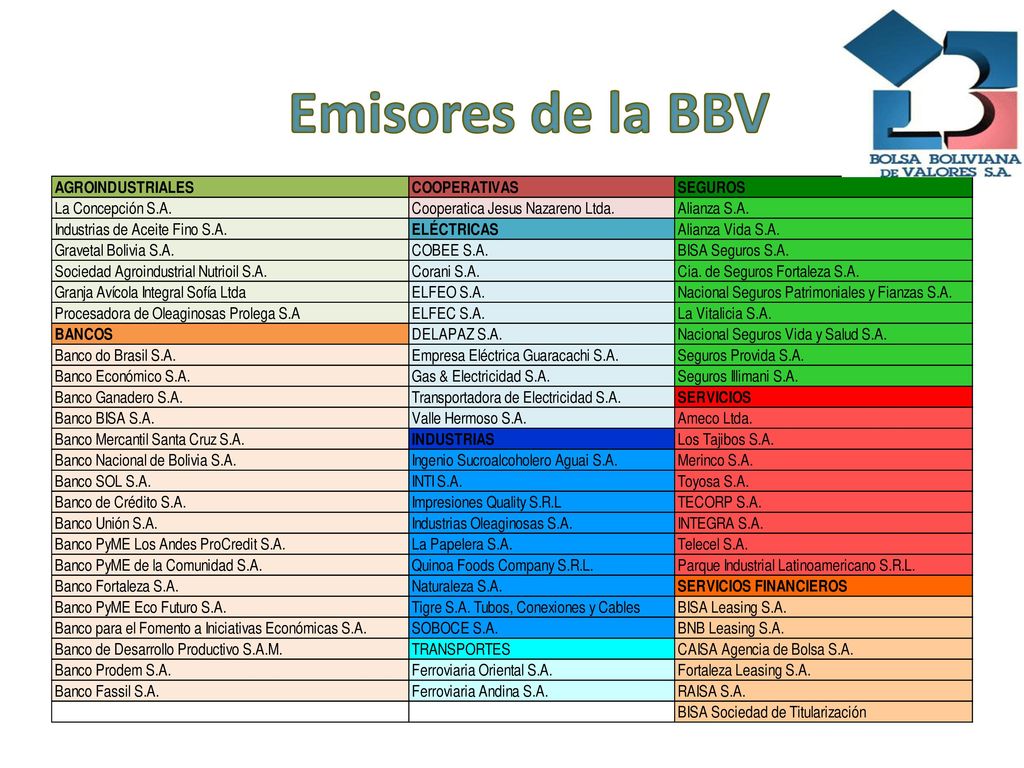 Emisores de la BBV

BOLSA BOLIVIANA DE VALORES S.A.

| AGROINDUSTRIALES | COOPERATIVAS | SEGUROS |
|---|---|---|
| La Concepción S.A. | Cooperatica Jesus Nazareno Ltda. | Alianza S.A. |
| Industrias de Aceite Fino S.A. | ELÉCTRICAS | Alianza Vida S.A. |
| Gravetal Bolivia S.A. | COBEE S.A. | BISA Seguros S.A. |
| Sociedad Agroindustrial Nutrioil S.A. | Corani S.A. | Cía. de Seguros Fortaleza S.A. |
| Granja Avícola Integral Sofía Ltda | ELFEO S.A. | Nacional Seguros Patrimoniales y Fianzas S.A. |
| Procesadora de Oleaginosas Prolega S.A | ELFEC S.A. | La Vitalicia S.A. |
| BANCOS | DELAPAZ S.A. | Nacional Seguros Vida y Salud S.A. |
| Banco do Brasil S.A. | Empresa Eléctrica Guaracachi S.A. | Seguros Provida S.A. |
| Banco Económico S.A. | Gas & Electricidad S.A. | Seguros Illimani S.A. |
| Banco Ganadero S.A. | Transportadora de Electricidad S.A. | SERVICIOS |
| Banco BISA S.A. | Valle Hermoso S.A. | Ameco Ltda. |
| Banco Mercantil Santa Cruz S.A. | INDUSTRIAS | Los Tajibos S.A. |
| Banco Nacional de Bolivia S.A. | Ingenio Sucroalcoholero Aguai S.A. | Merinco S.A. |
| Banco SOL S.A. | INTI S.A. | Toyosa S.A. |
| Banco de Crédito S.A. | Impresiones Quality S.R.L | TECORP S.A. |
| Banco Unión S.A. | Industrias Oleaginosas S.A. | INTEGRA S.A. |
| Banco PyME Los Andes ProCredit S.A. | La Papelera S.A. | Telecel S.A. |
| Banco PyME de la Comunidad S.A. | Quinoa Foods Company S.R.L. | Parque Industrial Latinoamericano S.R.L. |
| Banco Fortaleza S.A. | Naturaleza S.A. | SERVICIOS FINANCIEROS |
| Banco PyME Eco Futuro S.A. | Tigre S.A. Tubos, Conexiones y Cables | BISA Leasing S.A. |
| Banco para el Fomento a Iniciativas Económicas S.A. | SOBOCE S.A. | BNB Leasing S.A. |
| Banco de Desarrollo Productivo S.A.M. | TRANSPORTES | CAISA Agencia de Bolsa S.A. |
| Banco Prodem S.A. | Ferroviaria Oriental S.A. | Fortaleza Leasing S.A. |
| Banco Fassil S.A. | Ferroviaria Andina S.A. | RAISA S.A. |
| | | BISA Sociedad de Titularización |